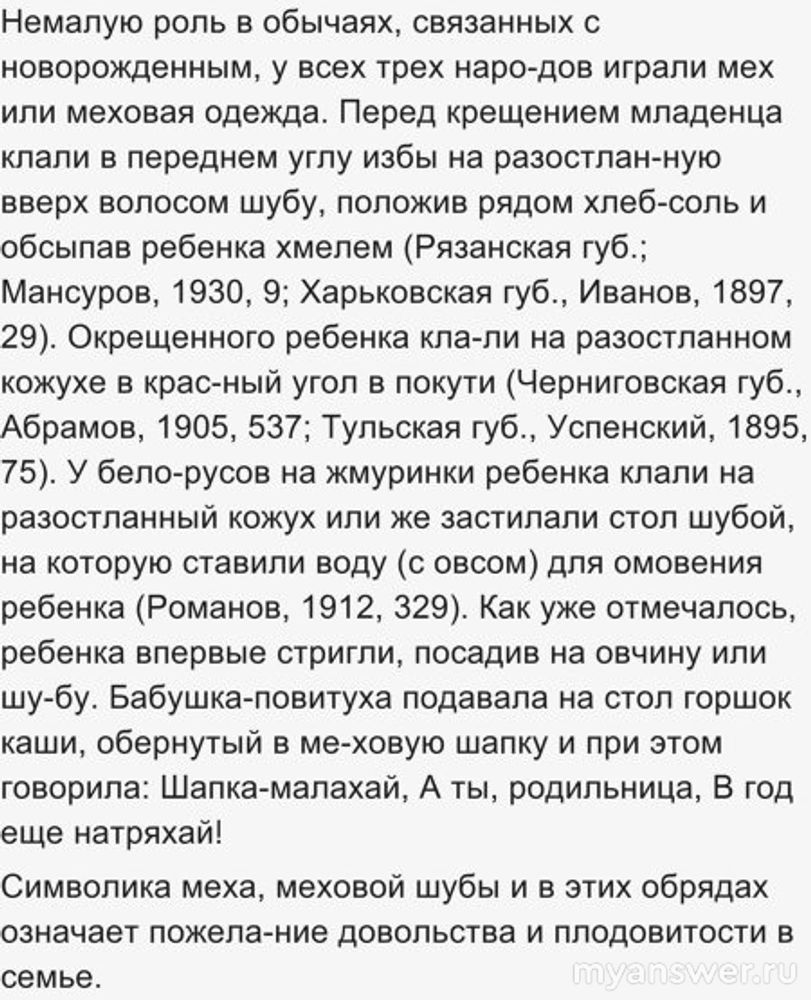 Немалую роль в обычаях, связанных с новорожденным, у всех трех наро-дов играли мех или меховая одежда. Перед крещением младенца клали в переднем углу избы на разостлан-ную вверх волосом шубу, положив рядом хлеб-соль и обсыпав ребенка хмелем (Рязанская губ.; Мансуров, 1930, 9; Харьковская губ., Иванов, 1897, 29). Окрещенного ребенка кла-ли на разостланном кожухе в крас-ный угол в покути (Черниговская губ., Абрамов, 1905, 537; Тульская губ., Успенский, 1895, 75). У бело-русов на жмуринки ребенка клали на разостланный кожух или же застилали стол шубой, на которую ставили воду (с овсом) для омовения ребенка (Романов, 1912, 329). Как уже отмечалось, ребенка впервые стригли, посадив на овчину или шу-бу. Бабушка-повитуха подавала на стол горшок каши, обернутый в ме-ховую шапку и при этом говорила: Шапка-малахай, А ты, родильница, В год еще натряхай!

Символика меха, меховой шубы и в этих обрядах означает пожела-ние довольства и плодовитости в семье.

myanswer.ru